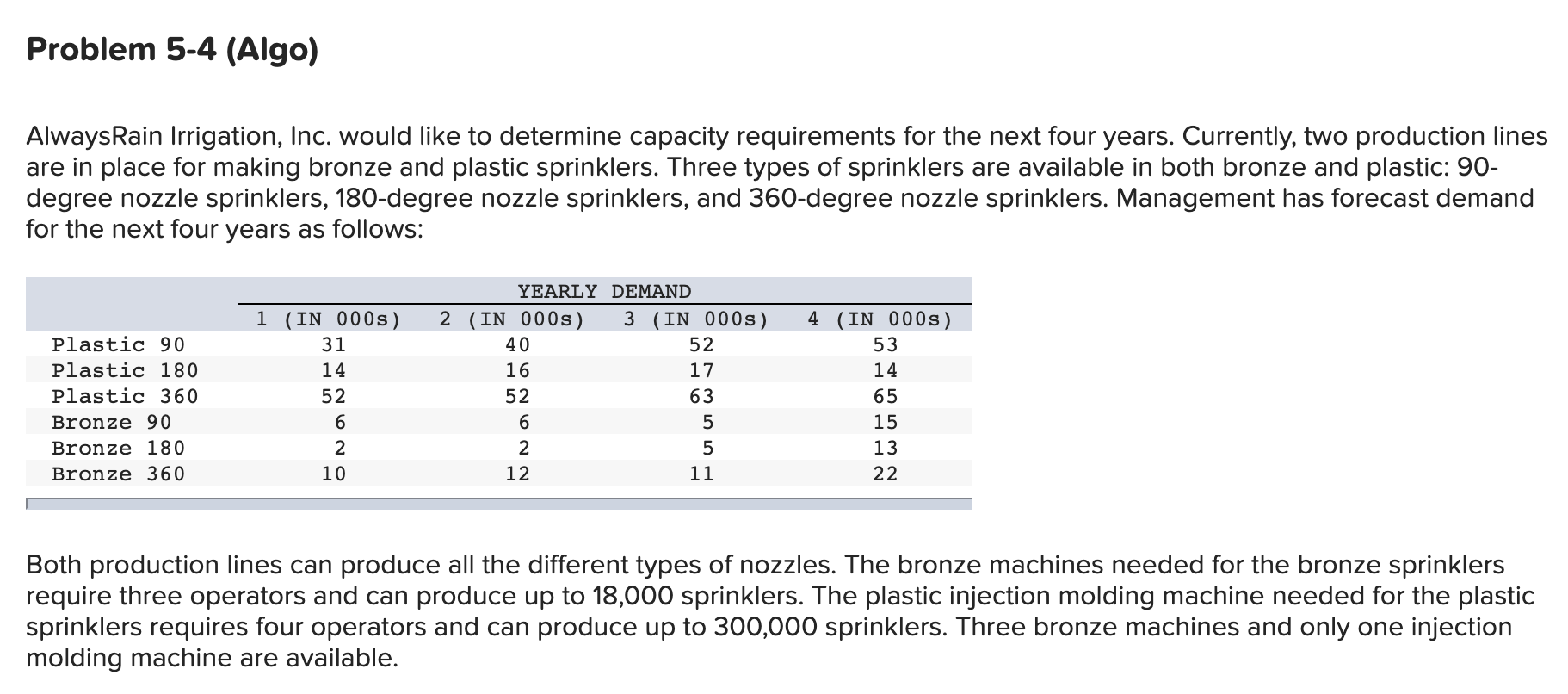 Problem 5-4 (Algo)

AlwaysRain Irrigation, Inc. would like to determine capacity requirements for the next four years. Currently, two production lines are in place for making bronze and plastic sprinklers. Three types of sprinklers are available in both bronze and plastic: 90-degree nozzle sprinklers, 180-degree nozzle sprinklers, and 360-degree nozzle sprinklers. Management has forecast demand for the next four years as follows:

YEARLY DEMAND

| | 1 (IN 000s) | 2 (IN 000s) | 3 (IN 000s) | 4 (IN 000s) |
|---|---|---|---|---|
| Plastic 90 | 31 | 40 | 52 | 53 |
| Plastic 180 | 14 | 16 | 17 | 14 |
| Plastic 360 | 52 | 52 | 63 | 65 |
| Bronze 90 | 6 | 6 | 5 | 15 |
| Bronze 180 | 2 | 2 | 5 | 13 |
| Bronze 360 | 10 | 12 | 11 | 22 |

Both production lines can produce all the different types of nozzles. The bronze machines needed for the bronze sprinklers require three operators and can produce up to 18,000 sprinklers. The plastic injection molding machine needed for the plastic sprinklers requires four operators and can produce up to 300,000 sprinklers. Three bronze machines and only one injection molding machine are available.